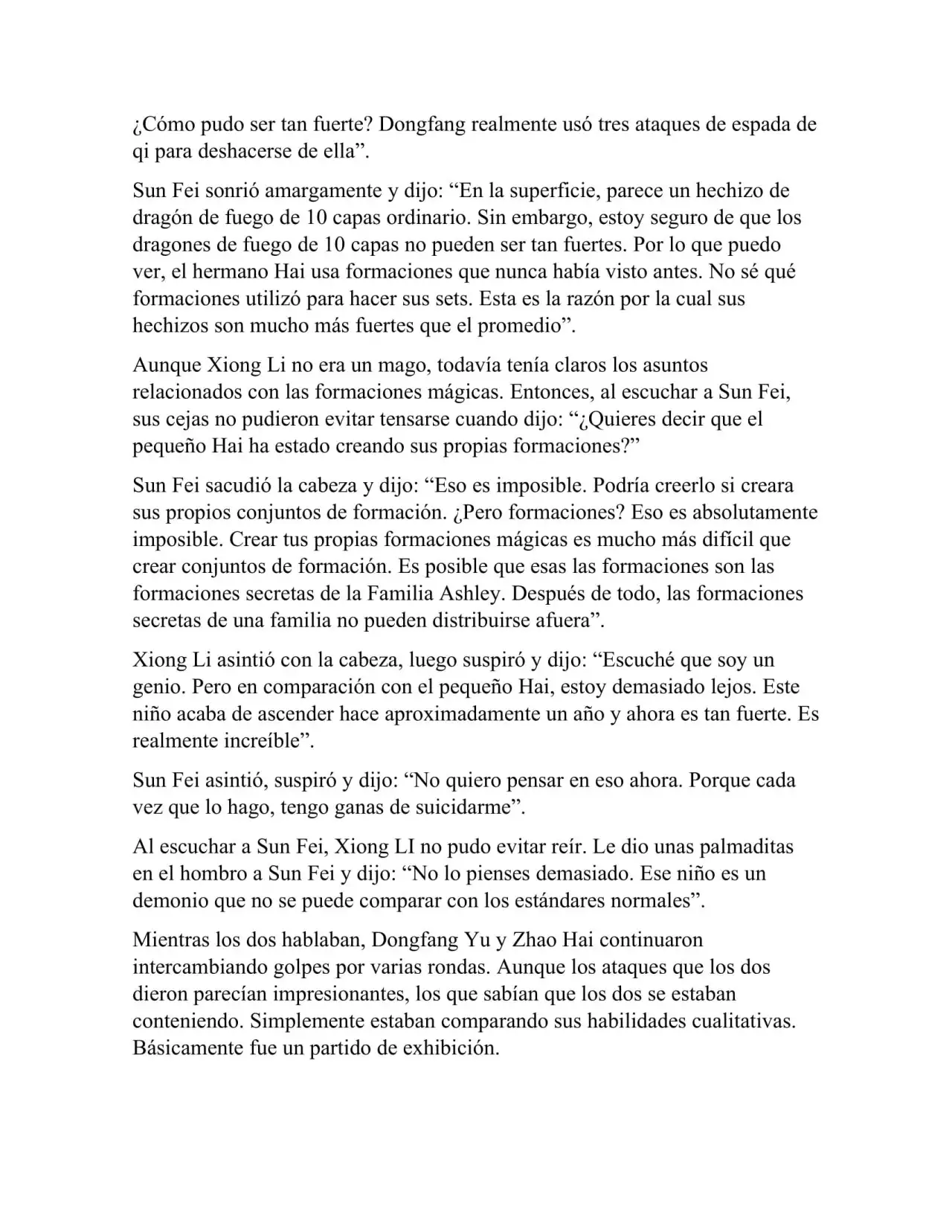 ¿Cómo pudo ser tan fuerte? Dongfang realmente usó tres ataques de espada de qi para deshacerse de ella”.

Sun Fei sonrió amargamente y dijo: “En la superficie, parece un hechizo de dragón de fuego de 10 capas ordinario. Sin embargo, estoy seguro de que los dragones de fuego de 10 capas no pueden ser tan fuertes. Por lo que puedo ver, el hermano Hai usa formaciones que nunca había visto antes. No sé qué formaciones utilizó para hacer sus sets. Esta es la razón por la cual sus hechizos son mucho más fuertes que el promedio”.

Aunque Xiong Li no era un mago, todavía tenía claros los asuntos relacionados con las formaciones mágicas. Entonces, al escuchar a Sun Fei, sus cejas no pudieron evitar tensarse cuando dijo: “¿Quieres decir que el pequeño Hai ha estado creando sus propias formaciones?”

Sun Fei sacudió la cabeza y dijo: “Eso es imposible. Podría creerlo si creara sus propios conjuntos de formación. ¿Pero formaciones? Eso es absolutamente imposible. Crear tus propias formaciones mágicas es mucho más difícil que crear conjuntos de formación. Es posible que esas las formaciones son las formaciones secretas de la Familia Ashley. Después de todo, las formaciones secretas de una familia no pueden distribuirse afuera”.

Xiong Li asintió con la cabeza, luego suspiró y dijo: “Escuché que soy un genio. Pero en comparación con el pequeño Hai, estoy demasiado lejos. Este niño acaba de ascender hace aproximadamente un año y ahora es tan fuerte. Es realmente increíble”.

Sun Fei asintió, suspiró y dijo: “No quiero pensar en eso ahora. Porque cada vez que lo hago, tengo ganas de suicidarme”.

Al escuchar a Sun Fei, Xiong LI no pudo evitar reír. Le dio unas palmaditas en el hombro a Sun Fei y dijo: “No lo pienses demasiado. Ese niño es un demonio que no se puede comparar con los estándares normales”.

Mientras los dos hablaban, Dongfang Yu y Zhao Hai continuaron intercambiando golpes por varias rondas. Aunque los ataques que los dos dieron parecían impresionantes, los que sabían que los dos se estaban conteniendo. Simplemente estaban comparando sus habilidades cualitativas. Básicamente fue un partido de exhibición.